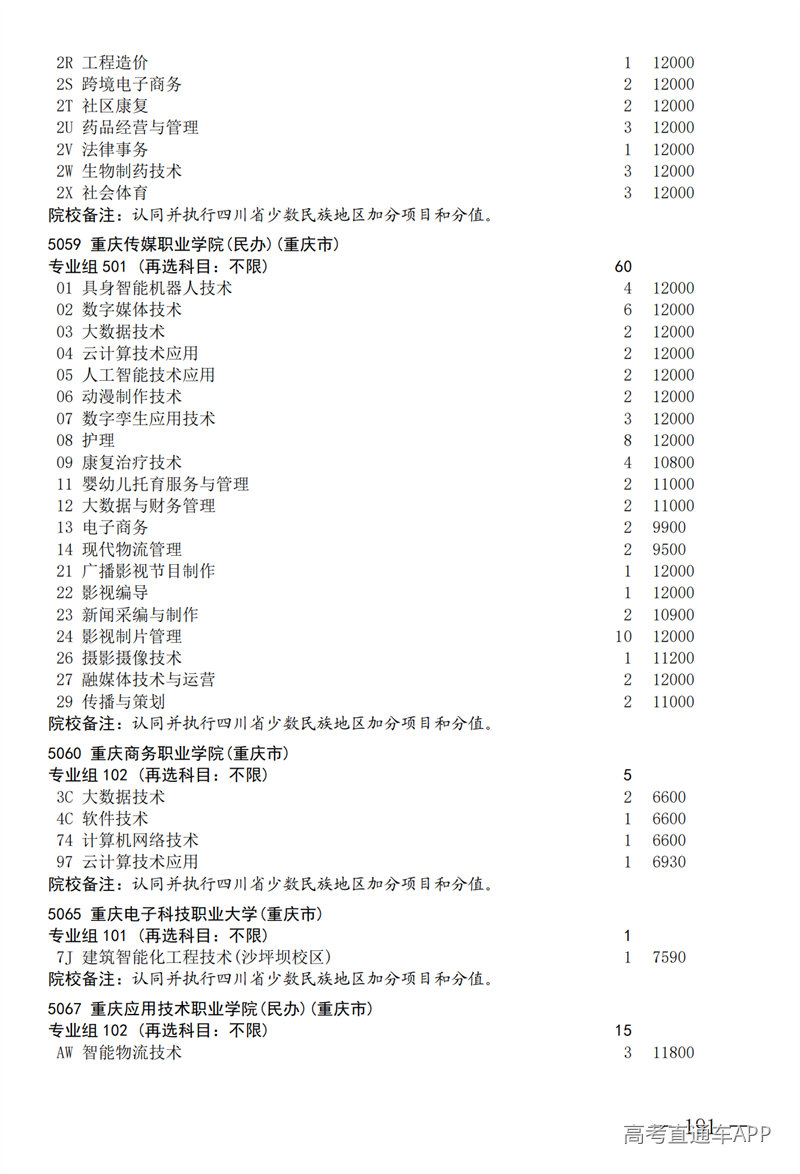 2R 工程造价 1 12000
2S 跨境电子商务 2 12000
2T 社区康复 2 12000
2U 药品经营与管理 3 12000
2V 法律事务 1 12000
2W 生物制药技术 3 12000
2X 社会体育 3 12000
院校备注：认同并执行四川省少数民族地区加分项目和分值。

5059 重庆传媒职业学院(民办)(重庆市)
专业组 501 （再选科目：不限） 60
01 具身智能机器人技术 4 12000
02 数字媒体技术 6 12000
03 大数据技术 2 12000
04 云计算技术应用 2 12000
05 人工智能技术应用 2 12000
06 动漫制作技术 2 12000
07 数字孪生应用技术 3 12000
08 护理 8 12000
09 康复治疗技术 4 10800
11 婴幼儿托育服务与管理 2 11000
12 大数据与财务管理 2 11000
13 电子商务 2 9900
14 现代物流管理 2 9500
21 广播影视节目制作 1 12000
22 影视编导 1 12000
23 新闻采编与制作 2 10900
24 影视制片管理 10 12000
26 摄影摄像技术 1 11200
27 融媒体技术与运营 2 12000
29 传播与策划 2 11000
院校备注：认同并执行四川省少数民族地区加分项目和分值。

5060 重庆商务职业学院(重庆市)
专业组 102 （再选科目：不限） 5
3C 大数据技术 2 6600
4C 软件技术 1 6600
74 计算机网络技术 1 6600
97 云计算技术应用 1 6930
院校备注：认同并执行四川省少数民族地区加分项目和分值。

5065 重庆电子科技职业大学(重庆市)
专业组 101 （再选科目：不限） 1
7J 建筑智能化工程技术(沙坪坝校区) 1 7590
院校备注：认同并执行四川省少数民族地区加分项目和分值。

5067 重庆应用技术职业学院(民办)(重庆市)
专业组 102 （再选科目：不限） 15
AW 智能物流技术 3 11800

191
高考直通车APP